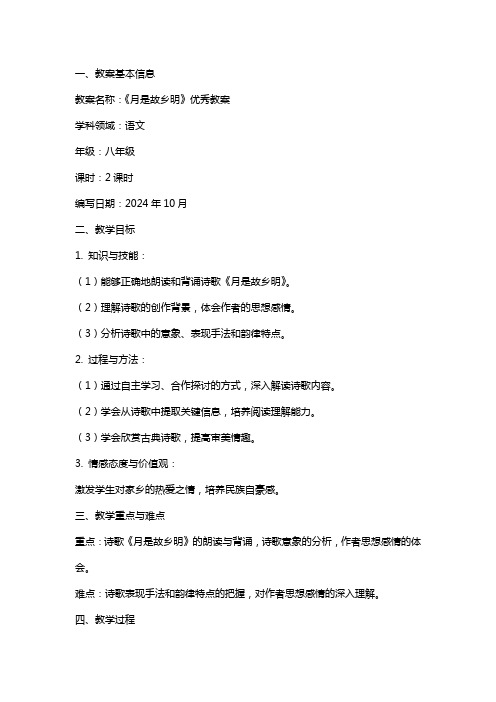 一、教案基本信息

教案名称：《月是故乡明》优秀教案

学科领域：语文

年级：八年级

课时：2 课时

编写日期：2024 年 10 月

二、教学目标

1. 知识与技能：

（1）能够正确地朗读和背诵诗歌《月是故乡明》。

（2）理解诗歌的创作背景，体会作者的思想感情。

（3）分析诗歌中的意象、表现手法和韵律特点。

2. 过程与方法：

（1）通过自主学习、合作探讨的方式，深入解读诗歌内容。

（2）学会从诗歌中提取关键信息，培养阅读理解能力。

（3）学会欣赏古典诗歌，提高审美情趣。

3. 情感态度与价值观：

激发学生对家乡的热爱之情，培养民族自豪感。

三、教学重点与难点

重点：诗歌《月是故乡明》的朗读与背诵，诗歌意象的分析，作者思想感情的体会。

难点：诗歌表现手法和韵律特点的把握，对作者思想感情的深入理解。

四、教学过程